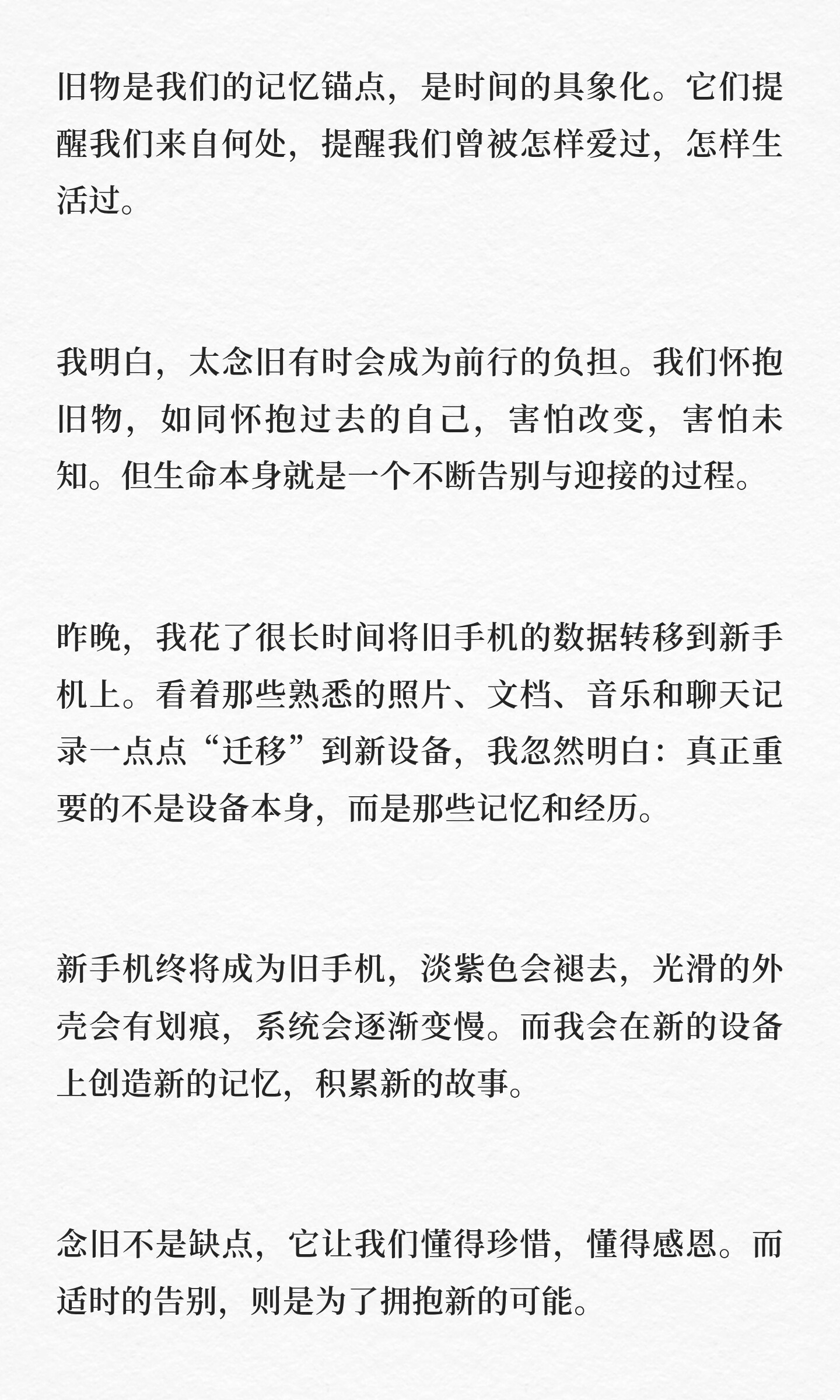 旧物是我们的记忆锚点，是时间的具象化。它们提醒我们来自何处，提醒我们曾被怎样爱过，怎样生活过。

我明白，太念旧有时会成为前行的负担。我们怀抱旧物，如同怀抱过去的自己，害怕改变，害怕未知。但生命本身就是一个不断告别与迎接的过程。

昨晚，我花了很长时间将旧手机的数据转移到新手机上。看着那些熟悉的照片、文档、音乐和聊天记录一点点“迁移”到新设备，我忽然明白：真正重要的不是设备本身，而是那些记忆和经历。

新手机终将成为旧手机，淡紫色会褪去，光滑的外壳会有划痕，系统会逐渐变慢。而我会在新的设备上创造新的记忆，积累新的故事。

念旧不是缺点，它让我们懂得珍惜，懂得感恩。而适时的告别，则是为了拥抱新的可能。